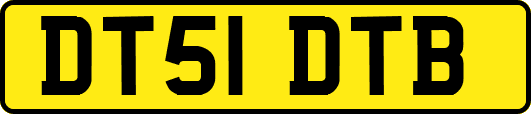 DT51 DTB